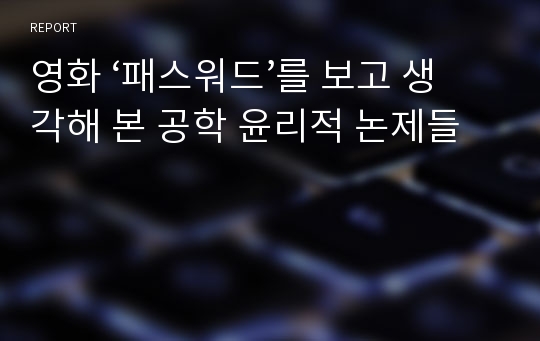 REPORT

영화 ‘패스워드’를 보고 생각해 본 공학 윤리적 논제들